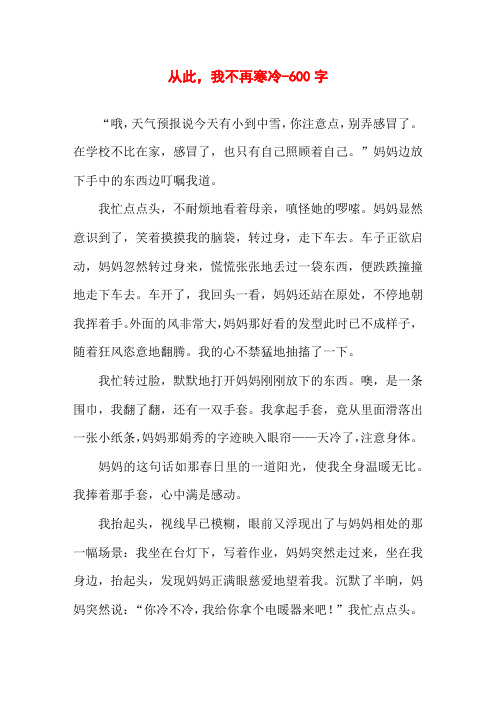 从此，我不再寒冷-600 字

“哦，天气预报说今天有小到中雪，你注意点，别弄感冒了。在学校不比在家，感冒了，也只有自己照顾着自己。”妈妈边放下手中的东西边叮嘱我道。

我忙点点头，不耐烦地看着母亲，嗔怪她的啰嗦。妈妈显然意识到了，笑着摸摸我的脑袋，转过身，走下车去。车子正欲启动，妈妈忽然转过身来，慌慌张张地丢过一袋东西，便跌跌撞撞地走下车去。车开了，我回头一看，妈妈还站在原处，不停地朝我挥着手。外面的风非常大，妈妈那好看的发型此时已不成样子，随着狂风恣意地翻腾。我的心不禁猛地抽搐了一下。

我忙转过脸，默默地打开妈妈刚刚放下的东西。噢，是一条围巾，我翻了翻，还有一双手套。我拿起手套，竟从里面滑落出一张小纸条，妈妈那娟秀的字迹映入眼帘——天冷了，注意身体。

妈妈的这句话如那春日里的一道阳光，使我全身温暖无比。我捧着那手套，心中满是感动。

我抬起头，视线早已模糊，眼前又浮现出了与妈妈相处的那一幅场景：我坐在台灯下，写着作业，妈妈突然走过来，坐在我身边，抬起头，发现妈妈正满眼慈爱地望着我。沉默了半晌，妈妈突然说：“你冷不冷，我给你拿个电暖器来吧！”我忙点点头。